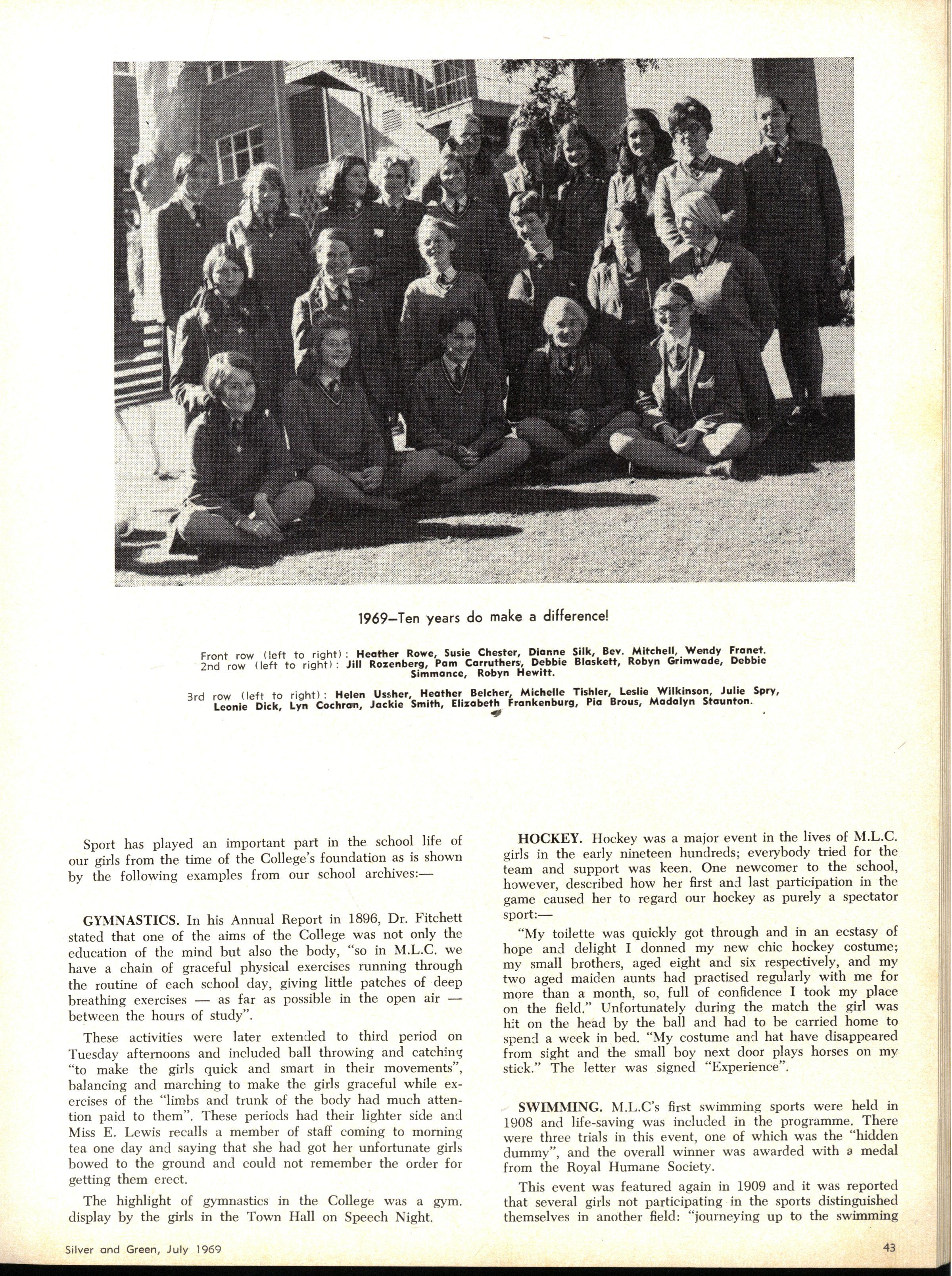 1969—Ten years do make a difference!

Front row (left to right): Heather Rowe, Susie Chester, Dianne Silk, Bev. Mitchell, Wendy Franet.
2nd row (left to right): Jill Rozenberg, Pam Carruthers, Debbie Blaskett, Robyn Grimwade, Debbie Simmance, Robyn Hewitt.

3rd row (left to right): Helen Ussher, Heather Belcher, Michelle Tishler, Leslie Wilkinson, Julie Spry, Leonie Dick, Lyn Cochran, Jackie Smith, Elizabeth Frankenburg, Pia Brous, Madalyn Staunton.

Sport has played an important part in the school life of our girls from the time of the College's foundation as is shown by the following examples from our school archives:—

GYMNASTICS. In his Annual Report in 1896, Dr. Fitchett stated that one of the aims of the College was not only the education of the mind but also the body, "so in M.L.C. we have a chain of graceful physical exercises running through the routine of each school day, giving little patches of deep breathing exercises — as far as possible in the open air — between the hours of study".

These activities were later extended to third period on Tuesday afternoons and included ball throwing and catching "to make the girls quick and smart in their movements", balancing and marching to make the girls graceful while exercises of the "limbs and trunk of the body had much attention paid to them". These periods had their lighter side and Miss E. Lewis recalls a member of staff coming to morning tea one day and saying that she had got her unfortunate girls bowed to the ground and could not remember the order for getting them erect.

The highlight of gymnastics in the College was a gym. display by the girls in the Town Hall on Speech Night.

HOCKEY. Hockey was a major event in the lives of M.L.C. girls in the early nineteen hundreds; everybody tried for the team and support was keen. One newcomer to the school, however, described how her first and last participation in the game caused her to regard our hockey as purely a spectator sport:—

"My toilette was quickly got through and in an ecstasy of hope and delight I donned my new chic hockey costume; my small brothers, aged eight and six respectively, and my two aged maiden aunts had practised regularly with me for more than a month, so, full of confidence I took my place on the field." Unfortunately during the match the girl was hit on the head by the ball and had to be carried home to spend a week in bed. "My costume and hat have disappeared from sight and the small boy next door plays horses on my stick." The letter was signed "Experience".

SWIMMING. M.L.C's first swimming sports were held in 1908 and life-saving was included in the programme. There were three trials in this event, one of which was the "hidden dummy", and the overall winner was awarded with a medal from the Royal Humane Society.

This event was featured again in 1909 and it was reported that several girls not participating in the sports distinguished themselves in another field: "journeying up to the swimming

Silver and Green, July 1969

43